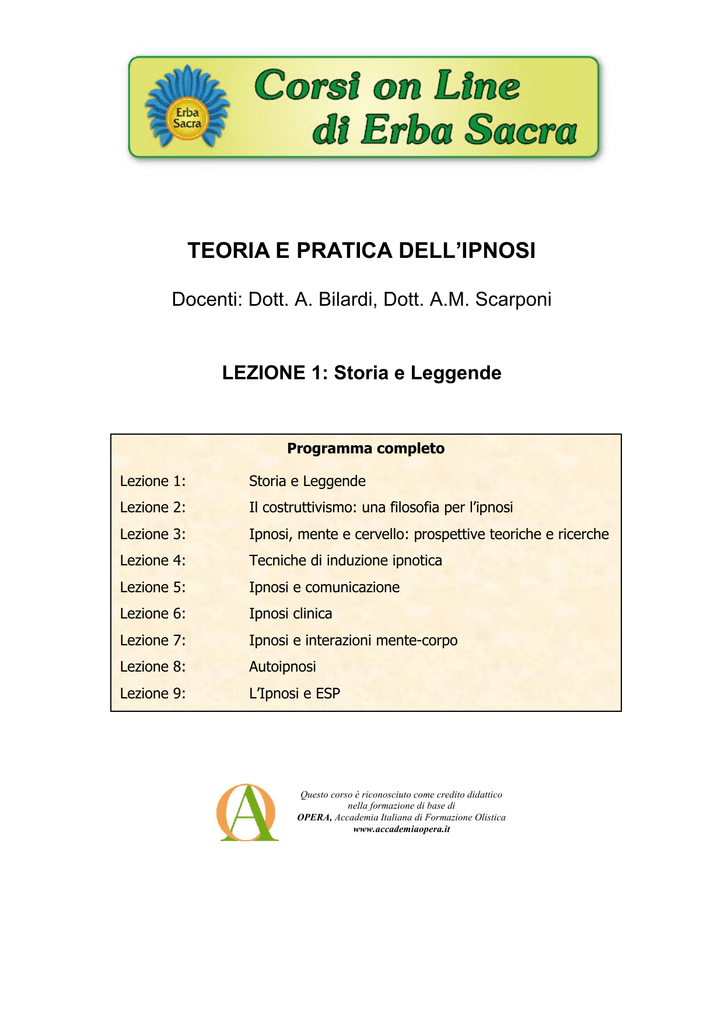 Erba Sacra

Corsi on Line di Erba Sacra

TEORIA E PRATICA DELL'IPNOSI

Docenti: Dott. A. Bilardi, Dott. A.M. Scarponi

LEZIONE 1: Storia e Leggende

Programma completo

Lezione 1: Storia e Leggende
Lezione 2: Il costruttivismo: una filosofia per l'ipnosi
Lezione 3: Ipnosi, mente e cervello: prospettive teoriche e ricerche
Lezione 4: Tecniche di induzione ipnotica
Lezione 5: Ipnosi e comunicazione
Lezione 6: Ipnosi clinica
Lezione 7: Ipnosi e interazioni mente-corpo
Lezione 8: Autoipnosi
Lezione 9: L'Ipnosi e ESP

Questo corso è riconosciuto come credito didattico nella formazione di base di
OPERA, Accademia Italiana di Formazione Olistica
www.accademiaopera.it